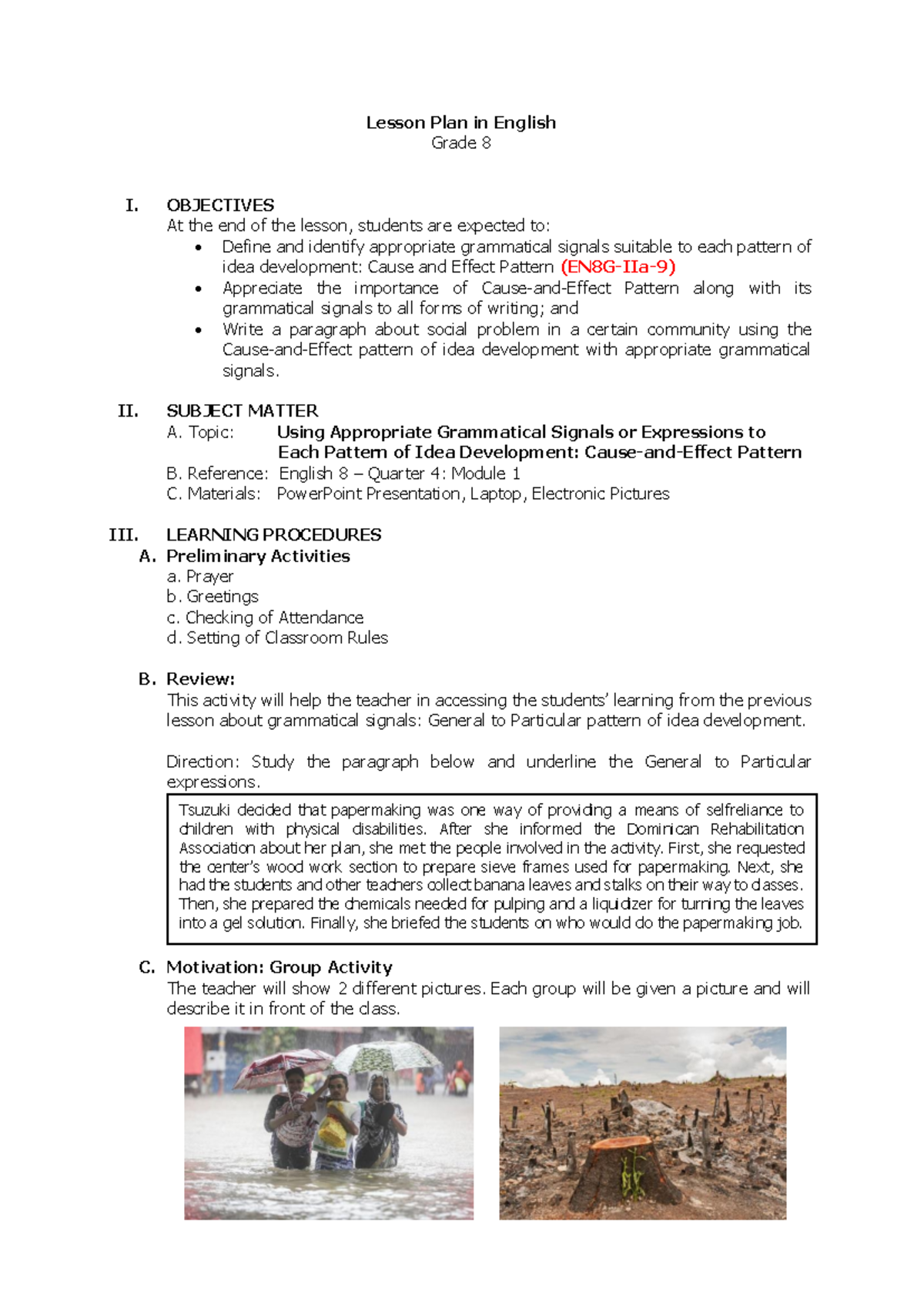 Lesson Plan in English
Grade 8

I. OBJECTIVES
At the end of the lesson, students are expected to:
• Define and identify appropriate grammatical signals suitable to each pattern of idea development: Cause and Effect Pattern (EN8G-IIa-9)
• Appreciate the importance of Cause-and-Effect Pattern along with its grammatical signals to all forms of writing; and
• Write a paragraph about social problem in a certain community using the Cause-and-Effect pattern of idea development with appropriate grammatical signals.

II. SUBJECT MATTER
A. Topic: Using Appropriate Grammatical Signals or Expressions to Each Pattern of Idea Development: Cause-and-Effect Pattern
B. Reference: English 8 – Quarter 4: Module 1
C. Materials: PowerPoint Presentation, Laptop, Electronic Pictures

III. LEARNING PROCEDURES
A. Preliminary Activities
a. Prayer
b. Greetings
c. Checking of Attendance
d. Setting of Classroom Rules

B. Review:
This activity will help the teacher in accessing the students' learning from the previous lesson about grammatical signals: General to Particular pattern of idea development.

Direction: Study the paragraph below and underline the General to Particular expressions.

Tsuzuki decided that papermaking was one way of providing a means of selfreliance to children with physical disabilities. After she informed the Dominican Rehabilitation Association about her plan, she met the people involved in the activity. First, she requested the center's wood work section to prepare sieve frames used for papermaking. Next, she had the students and other teachers collect banana leaves and stalks on their way to classes. Then, she prepared the chemicals needed for pulping and a liquidizer for turning the leaves into a gel solution. Finally, she briefed the students on who would do the papermaking job.

C. Motivation: Group Activity
The teacher will show 2 different pictures. Each group will be given a picture and will describe it in front of the class.